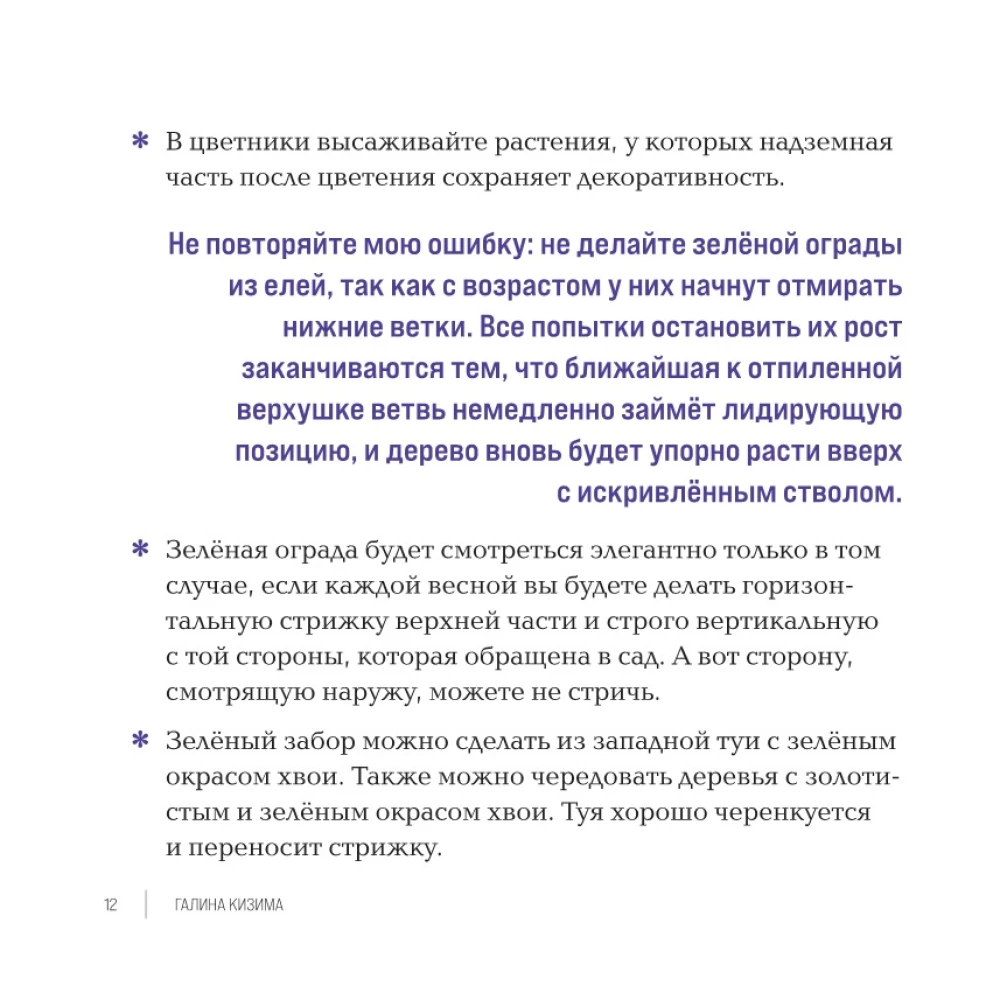 * В цветники высаживайте растения, у которых надземная часть после цветения сохраняет декоративность.

Не повторяйте мою ошибку: не делайте зелёной ограды из елей, так как с возрастом у них начнут отмирать нижние ветки. Все попытки остановить их рост заканчиваются тем, что ближайшая к отпиленной верхушке ветвь немедленно займёт лидирующую позицию, и дерево вновь будет упорно расти вверх с искривлённым стволом.

* Зелёная ограда будет смотреться элегантно только в том случае, если каждой весной вы будете делать горизонтальную стрижку верхней части и строго вертикальную с той стороны, которая обращена в сад. А вот сторону, смотрящую наружу, можете не стричь.

* Зелёный забор можно сделать из западной туи с зелёным окрасом хвои. Также можно чередовать деревья с золотистым и зелёным окрасом хвои. Туя хорошо черенкуется и переносит стрижку.

12 | ГАЛИНА КИЗИМА